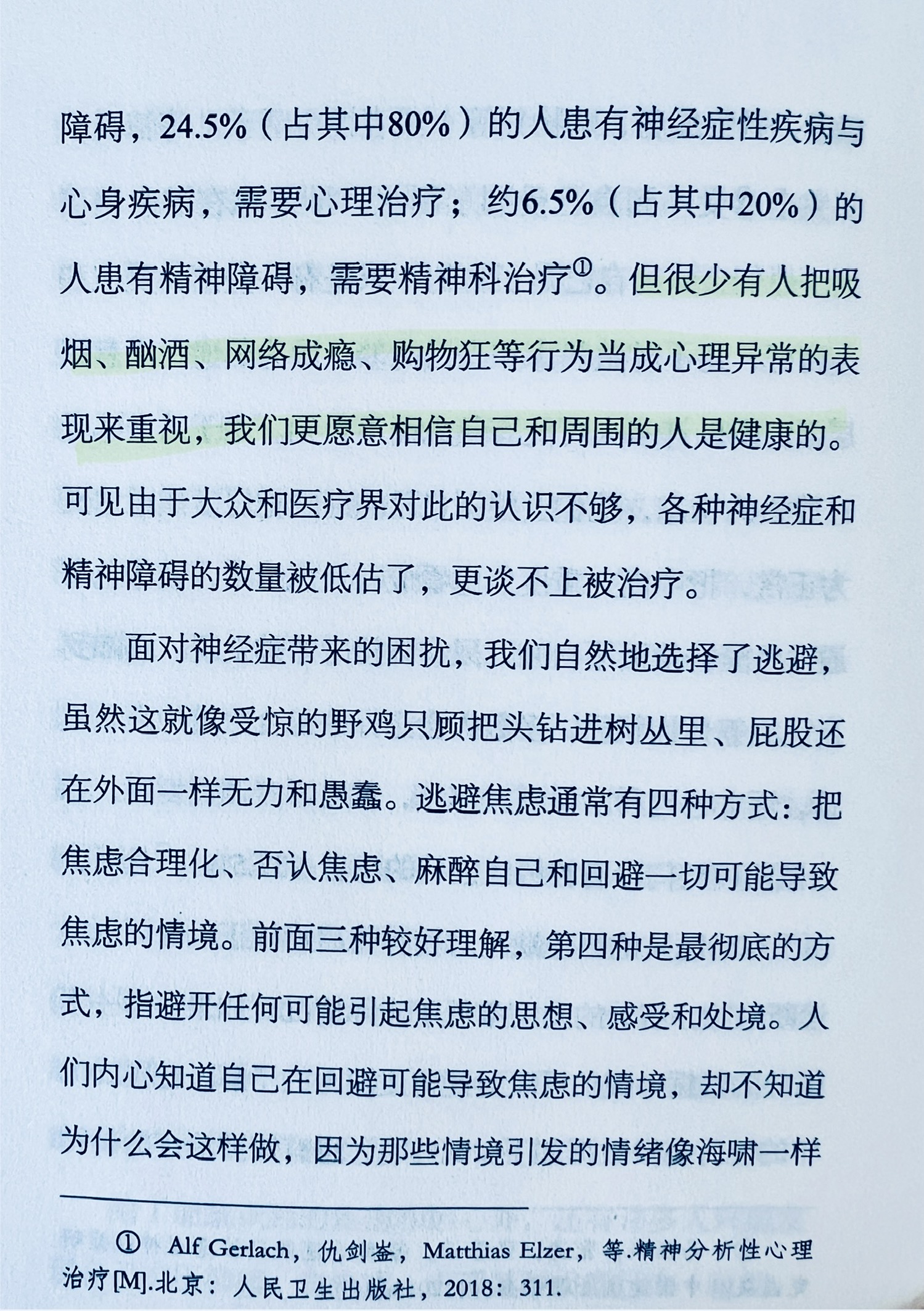 障碍，24.5%（占其中80%）的人患有神经症性疾病与心身疾病，需要心理治疗；约6.5%（占其中20%）的人患有精神障碍，需要精神科治疗①。但很少有人把吸烟、酗酒、网络成瘾、购物狂等行为当成心理异常的表现来重视，我们更愿意相信自己和周围的人是健康的。可见由于大众和医疗界对此的认识不够，各种神经症和精神障碍的数量被低估了，更谈不上被治疗。

面对神经症带来的困扰，我们自然地选择了逃避，虽然这就像受惊的野鸡只顾把头钻进树丛里、屁股还在外面一样无力和愚蠢。逃避焦虑通常有四种方式：把焦虑合理化、否认焦虑、麻醉自己和回避一切可能导致焦虑的情境。前面三种较好理解，第四种是最彻底的方式，指避开任何可能引起焦虑的思想、感受和处境。人们内心知道自己在回避可能导致焦虑的情境，却不知道为什么会这样做，因为那些情境引发的情绪像海啸一样

① Alf Gerlach，仇剑崟，Matthias Elzer，等.精神分析性心理治疗[M].北京：人民卫生出版社，2018：311.